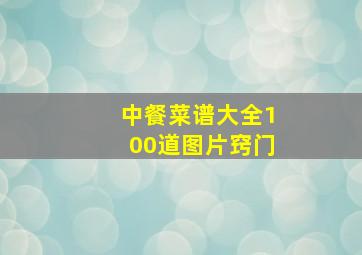 中餐菜谱大全100道图片窍门